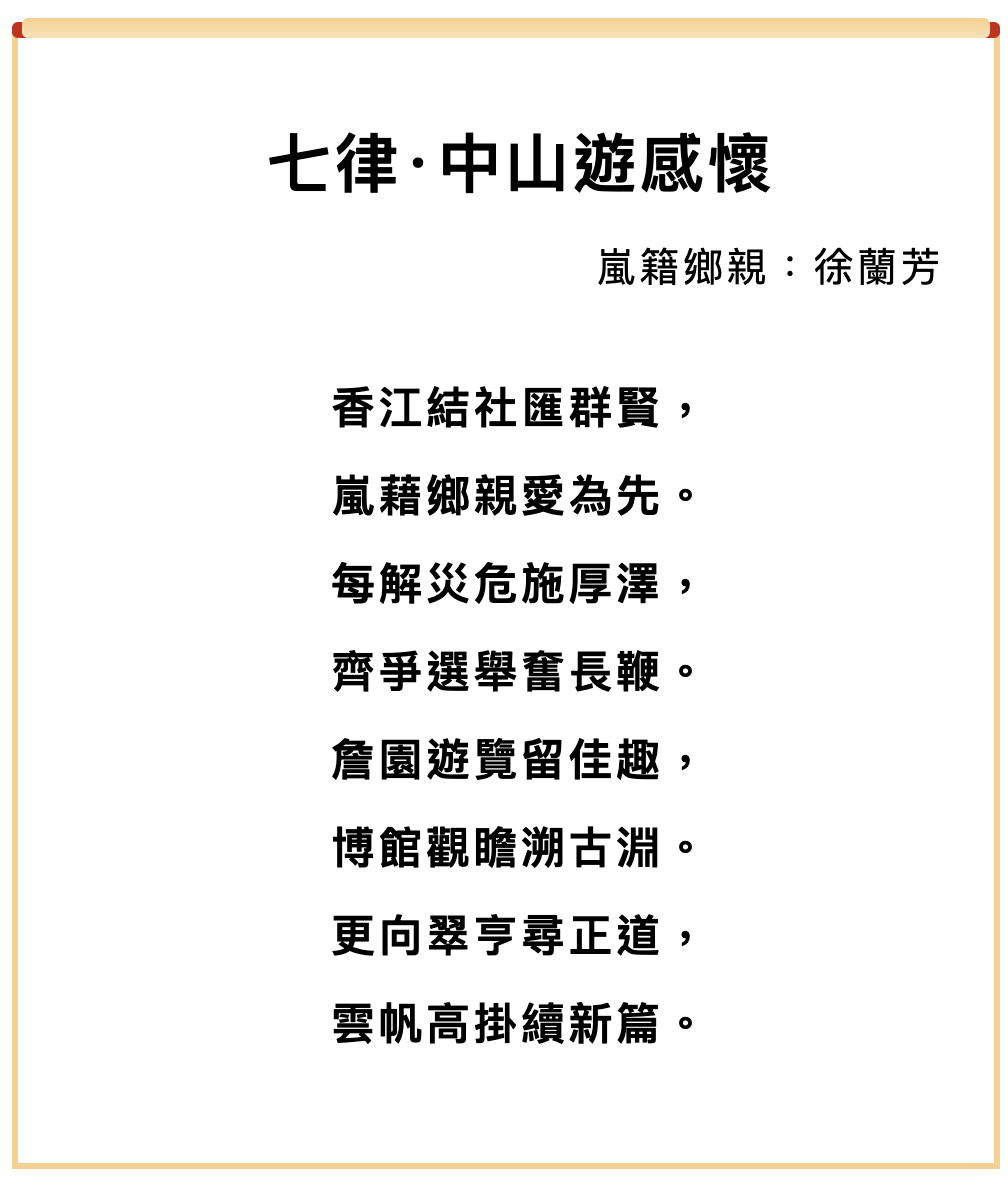 七律·中山遊感懷

嵐籍鄉親：徐蘭芳

香江結社匯群賢，
嵐藉鄉親愛為先。
每解災危施厚澤，
齊爭選舉奮長鞭。
詹園遊覽留佳趣，
博館觀瞻溯古淵。
更向翠亨尋正道，
雲帆高掛續新篇。